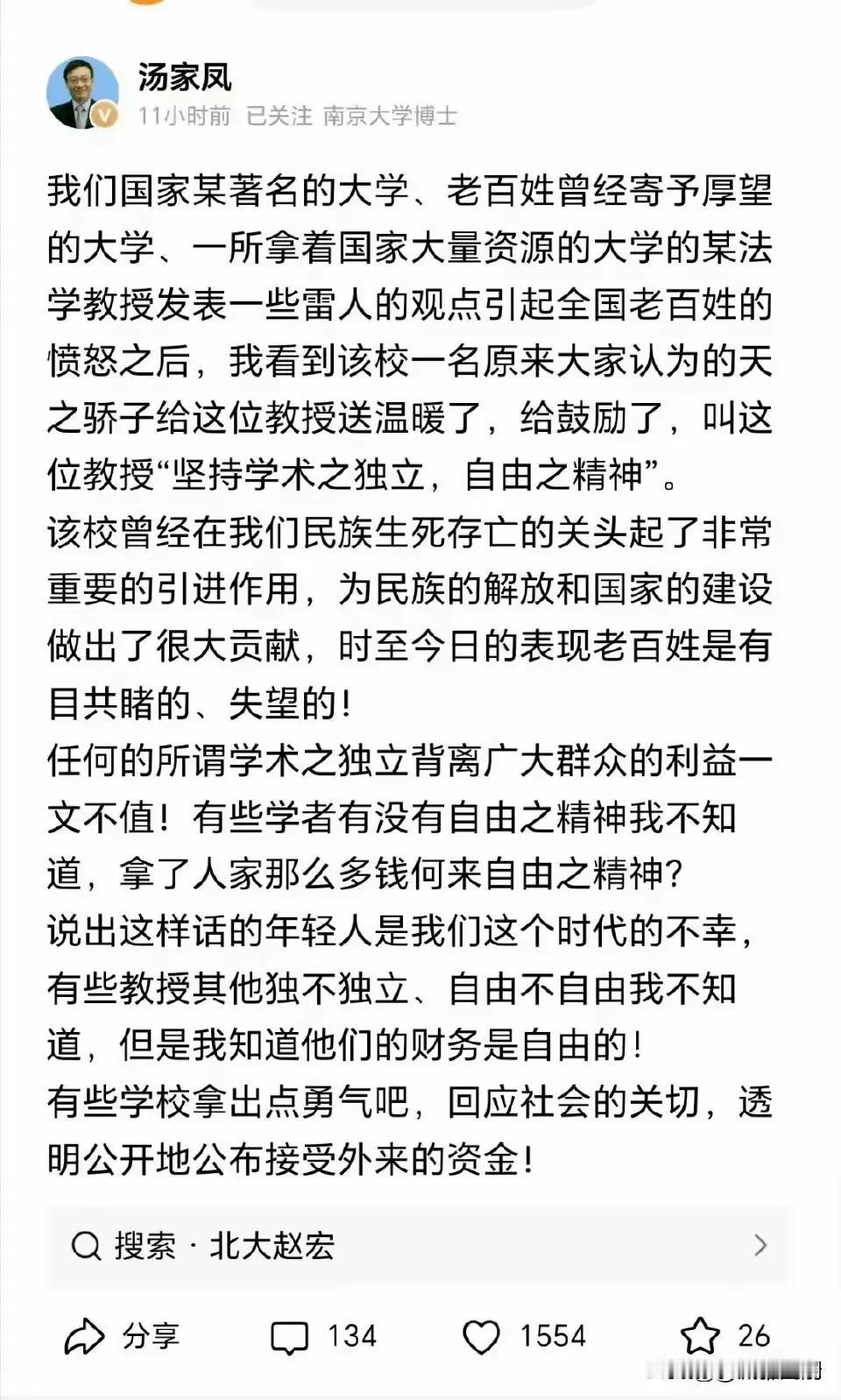 汤家凤
11小时前 已关注 南京大学博士

我们国家某著名的大学、老百姓曾经寄予厚望的大学、一所拿着国家大量资源的大学的某法学教授发表一些雷人的观点引起全国老百姓的愤怒之后，我看到该校一名原来大家认为的天之骄子给这位教授送温暖了，给鼓励了，叫这位教授“坚持学术之独立，自由之精神”。
该校曾经在我们民族生死存亡的关头起了非常重要的引进作用，为民族的解放和国家的建设做出了很大贡献，时至今日的表现老百姓是有目共睹的、失望的！
任何的所谓学术之独立背离广大群众的利益一文不值！有些学者有没有自由之精神我不知道，拿了人家那么多钱何来自由之精神？
说出这样话的年轻人是我们这个时代的不幸，有些教授其他独不独立、自由不自由我不知道，但是我知道他们的财务是自由的！
有些学校拿出点勇气吧，回应社会的关切，透明公开地公布接受外来的资金！

搜索 · 北大赵宏

分享 134 1554 26